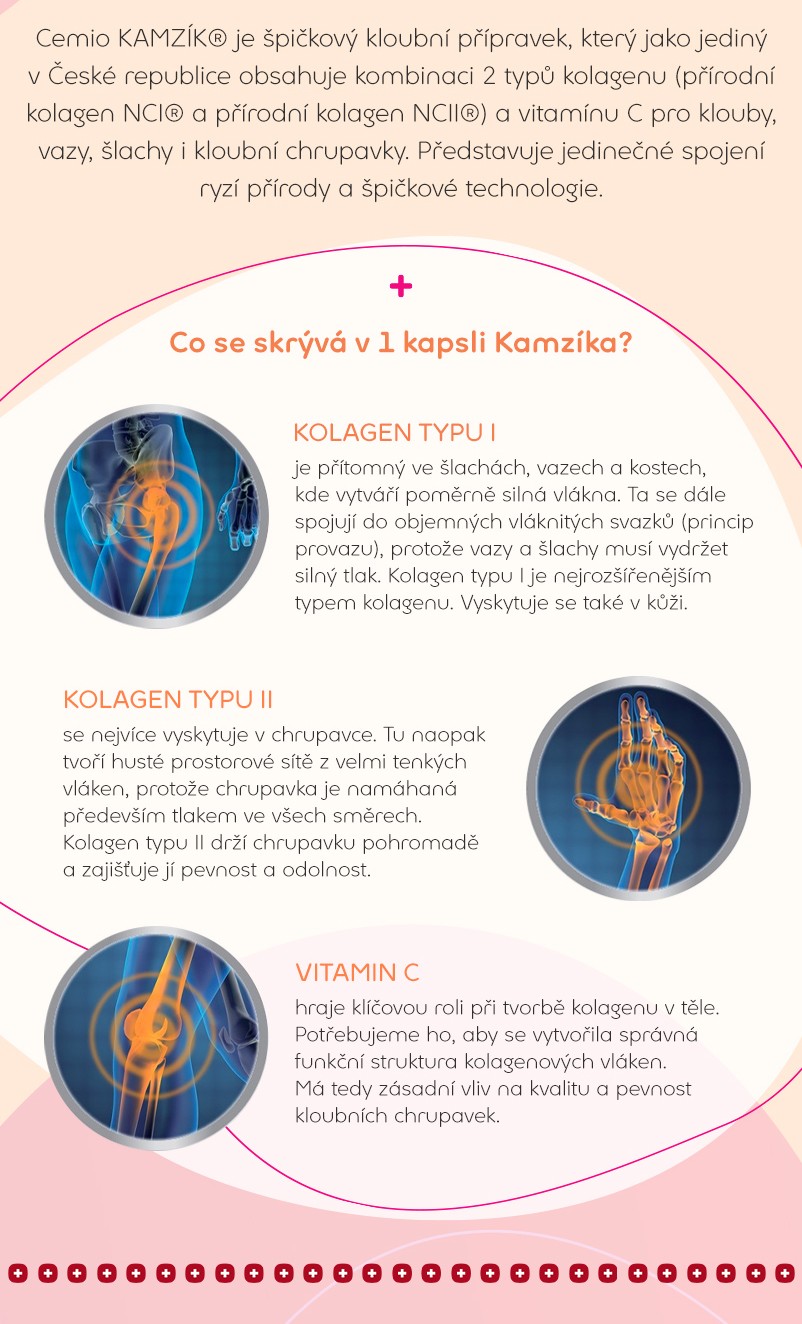 Cemio KAMZÍK® je špičkový kloubní přípravek, který jako jediný v České republice obsahuje kombinaci 2 typů kolagenu (přírodní kolagen NCI® a přírodní kolagen NCII®) a vitamínu C pro klouby, vazy, šlachy i kloubní chrupavky. Představuje jedinečné spojení ryzí přírody a špičkové technologie.

+

Co se skrývá v 1 kapsli Kamzíka?

KOLAGEN TYPU I

je přítomný ve šlachách, vazech a kostech, kde vytváří poměrně silná vlákna. Ta se dále spojují do objemných vláknitých svazků (princip provazu), protože vazy a šlachy musí vydržet silný tlak. Kolagen typu I je nejrozšířenějším typem kolagenu. Vyskytuje se také v kůži.

KOLAGEN TYPU II

se nejvíce vyskytuje v chrupavce. Tu naopak tvoří husté prostorové sítě z velmi tenkých vláken, protože chrupavka je namáhaná především tlakem ve všech směrech. Kolagen typu II drží chrupavku pohromadě a zajišťuje jí pevnost a odolnost.

VITAMIN C

hraje klíčovou roli při tvorbě kolagenu v těle. Potřebujeme ho, aby se vytvořila správná funkční struktura kolagenových vláken. Má tedy zásadní vliv na kvalitu a pevnost kloubních chrupavek.